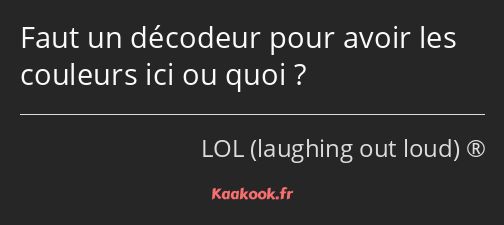 Faut un décodeur pour avoir les couleurs ici ou quoi ?

LOL (laughing out loud) ®

Kaakook.fr